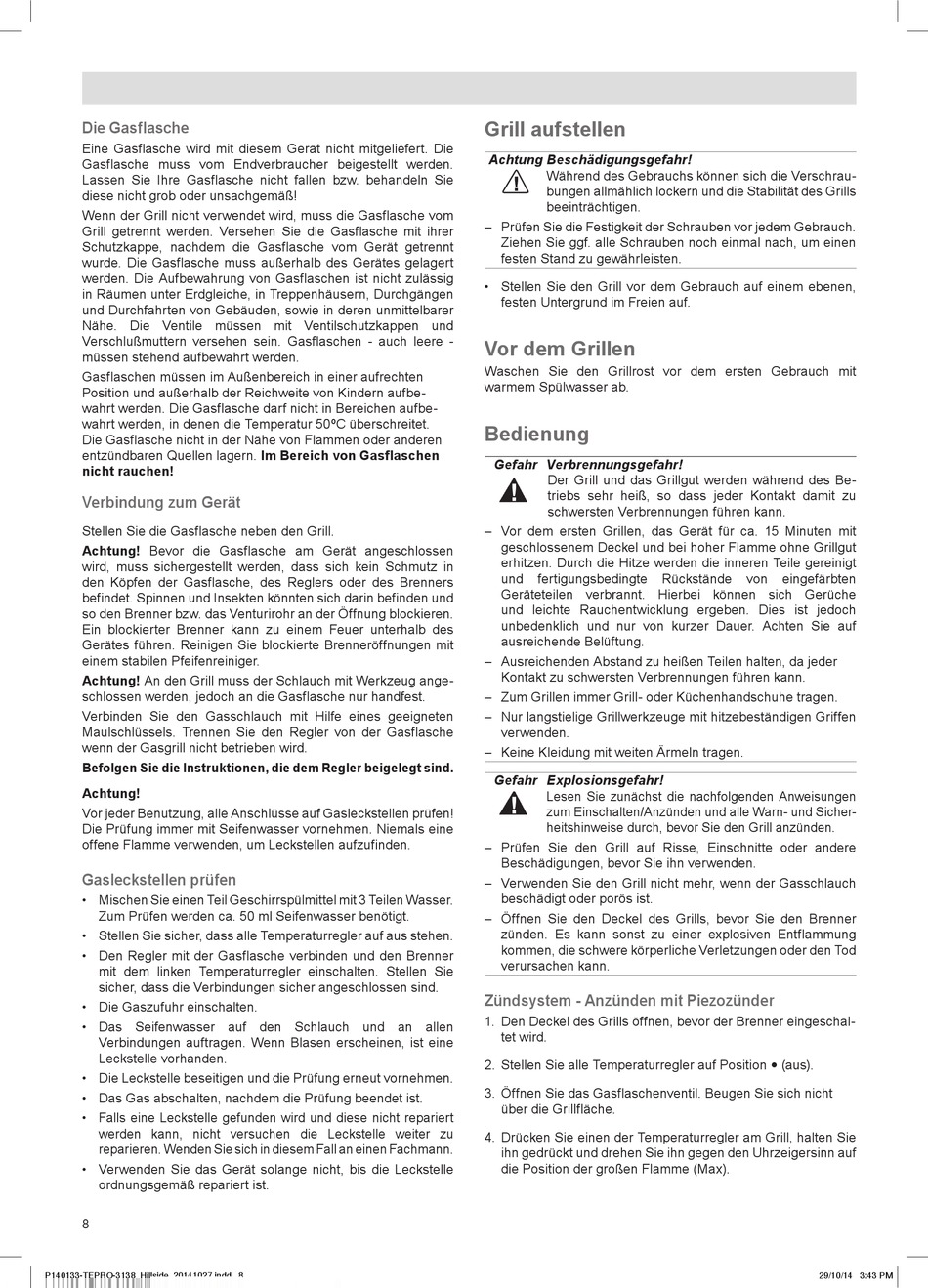 Die Gasflasche

Eine Gasflasche wird mit diesem Gerät nicht mitgeliefert. Die Gasflasche muss vom Endverbraucher beigestellt werden. Lassen Sie Ihre Gasflasche nicht fallen bzw. behandeln Sie diese nicht grob oder unsachgemäß!

Wenn der Grill nicht verwendet wird, muss die Gasflasche vom Grill getrennt werden. Versehen Sie die Gasflasche mit ihrer Schutzkappe, nachdem die Gasflasche vom Gerät getrennt wurde. Die Gasflasche muss außerhalb des Gerätes gelagert werden. Die Aufbewahrung von Gasflaschen ist nicht zulässig in Räumen unter Erdgleiche, in Treppenhäusern, Durchgängen und Durchfahrten von Gebäuden, sowie in deren unmittelbarer Nähe. Die Ventile müssen mit Ventilschutzkappen und Verschlußmuttern versehen sein. Gasflaschen - auch leere - müssen stehend aufbewahrt werden.

Gasflaschen müssen im Außenbereich in einer aufrechten Position und außerhalb der Reichweite von Kindern aufbewahrt werden. Die Gasflasche darf nicht in Bereichen aufbewahrt werden, in denen die Temperatur 50ºC überschreitet. Die Gasflasche nicht in der Nähe von Flammen oder anderen entzündbaren Quellen lagern. Im Bereich von Gasflaschen nicht rauchen!

Verbindung zum Gerät

Stellen Sie die Gasflasche neben den Grill.

Achtung! Bevor die Gasflasche am Gerät angeschlossen wird, muss sichergestellt werden, dass sich kein Schmutz in den Köpfen der Gasflasche, des Reglers oder des Brenners befindet. Spinnen und Insekten könnten sich darin befinden und so den Brenner bzw. das Venturirohr an der Öffnung blockieren. Ein blockierter Brenner kann zu einem Feuer unterhalb des Gerätes führen. Reinigen Sie blockierte Brenneröffnungen mit einem stabilen Pfeifenreiniger.

Achtung! An den Grill muss der Schlauch mit Werkzeug angeschlossen werden, jedoch an die Gasflasche nur handfest.

Verbinden Sie den Gasschlauch mit Hilfe eines geeigneten Maulschlüssels. Trennen Sie den Regler von der Gasflasche wenn der Gasgrill nicht betrieben wird.

Befolgen Sie die Instruktionen, die dem Regler beigelegt sind.

Achtung!

Vor jeder Benutzung, alle Anschlüsse auf Gasleckstellen prüfen! Die Prüfung immer mit Seifenwasser vornehmen. Niemals eine offene Flamme verwenden, um Leckstellen aufzufinden.

Gasleckstellen prüfen

• Mischen Sie einen Teil Geschirrspülmittel mit 3 Teilen Wasser. Zum Prüfen werden ca. 50 ml Seifenwasser benötigt.
• Stellen Sie sicher, dass alle Temperaturregler auf aus stehen.
• Den Regler mit der Gasflasche verbinden und den Brenner mit dem linken Temperaturregler einschalten. Stellen Sie sicher, dass die Verbindungen sicher angeschlossen sind.
• Die Gaszufuhr einschalten.
• Das Seifenwasser auf den Schlauch und an allen Verbindungen auftragen. Wenn Blasen erscheinen, ist eine Leckstelle vorhanden.
• Die Leckstelle beseitigen und die Prüfung erneut vornehmen.
• Das Gas abschalten, nachdem die Prüfung beendet ist.
• Falls eine Leckstelle gefunden wird und diese nicht repariert werden kann, nicht versuchen die Leckstelle weiter zu reparieren. Wenden Sie sich in diesem Fall an einen Fachmann.
• Verwenden Sie das Gerät solange nicht, bis die Leckstelle ordnungsgemäß repariert ist.

Grill aufstellen

Achtung Beschädigungsgefahr!
Während des Gebrauchs können sich die Verschraubungen allmählich lockern und die Stabilität des Grills beeinträchtigen.
– Prüfen Sie die Festigkeit der Schrauben vor jedem Gebrauch. Ziehen Sie ggf. alle Schrauben noch einmal nach, um einen festen Stand zu gewährleisten.

• Stellen Sie den Grill vor dem Gebrauch auf einem ebenen, festen Untergrund im Freien auf.

Vor dem Grillen

Waschen Sie den Grillrost vor dem ersten Gebrauch mit warmem Spülwasser ab.

Bedienung

Gefahr Verbrennungsgefahr!
Der Grill und das Grillgut werden während des Betriebs sehr heiß, so dass jeder Kontakt damit zu schwersten Verbrennungen führen kann.
– Vor dem ersten Grillen, das Gerät für ca. 15 Minuten mit geschlossenem Deckel und bei hoher Flamme ohne Grillgut erhitzen. Durch die Hitze werden die inneren Teile gereinigt und fertigungsbedingte Rückstände von eingefärbten Geräteteilen verbrannt. Hierbei können sich Gerüche und leichte Rauchentwicklung ergeben. Dies ist jedoch unbedenklich und nur von kurzer Dauer. Achten Sie auf ausreichende Belüftung.
– Ausreichenden Abstand zu heißen Teilen halten, da jeder Kontakt zu schwersten Verbrennungen führen kann.
– Zum Grillen immer Grill- oder Küchenhandschuhe tragen.
– Nur langstielige Grillwerkzeuge mit hitzebeständigen Griffen verwenden.
– Keine Kleidung mit weiten Ärmeln tragen.

Gefahr Explosionsgefahr!
Lesen Sie zunächst die nachfolgenden Anweisungen zum Einschalten/Anzünden und alle Warn- und Sicherheitshinweise durch, bevor Sie den Grill anzünden.
– Prüfen Sie den Grill auf Risse, Einschnitte oder andere Beschädigungen, bevor Sie ihn verwenden.
– Verwenden Sie den Grill nicht mehr, wenn der Gasschlauch beschädigt oder porös ist.
– Öffnen Sie den Deckel des Grills, bevor Sie den Brenner zünden. Es kann sonst zu einer explosiven Entflammung kommen, die schwere körperliche Verletzungen oder den Tod verursachen kann.

Zündsystem - Anzünden mit Piezozünder

1. Den Deckel des Grills öffnen, bevor der Brenner eingeschaltet wird.
2. Stellen Sie alle Temperaturregler auf Position • (aus).
3. Öffnen Sie das Gasflaschenventil. Beugen Sie sich nicht über die Grillfläche.
4. Drücken Sie einen der Temperaturregler am Grill, halten Sie ihn gedrückt und drehen Sie ihn gegen den Uhrzeigersinn auf die Position der großen Flamme (Max).

8

P140133-TEPRO-3138_Hillside_20141027.indd 8 29/10/14 3:43 PM